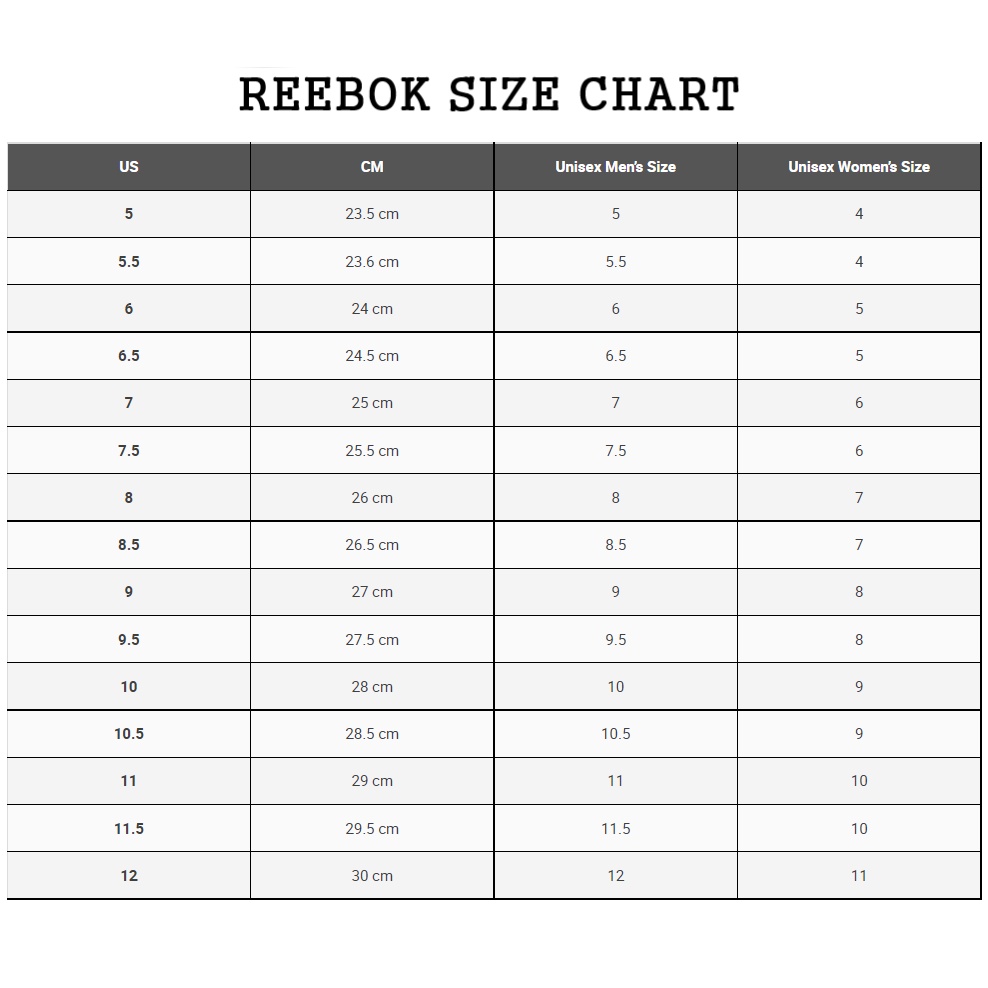 REEBOK SIZE CHART

| US | CM | Unisex Men's Size | Unisex Women's Size |
|---|---|---|---|
| 5 | 23.5 cm | 5 | 4 |
| 5.5 | 23.6 cm | 5.5 | 4 |
| 6 | 24 cm | 6 | 5 |
| 6.5 | 24.5 cm | 6.5 | 5 |
| 7 | 25 cm | 7 | 6 |
| 7.5 | 25.5 cm | 7.5 | 6 |
| 8 | 26 cm | 8 | 7 |
| 8.5 | 26.5 cm | 8.5 | 7 |
| 9 | 27 cm | 9 | 8 |
| 9.5 | 27.5 cm | 9.5 | 8 |
| 10 | 28 cm | 10 | 9 |
| 10.5 | 28.5 cm | 10.5 | 9 |
| 11 | 29 cm | 11 | 10 |
| 11.5 | 29.5 cm | 11.5 | 10 |
| 12 | 30 cm | 12 | 11 |